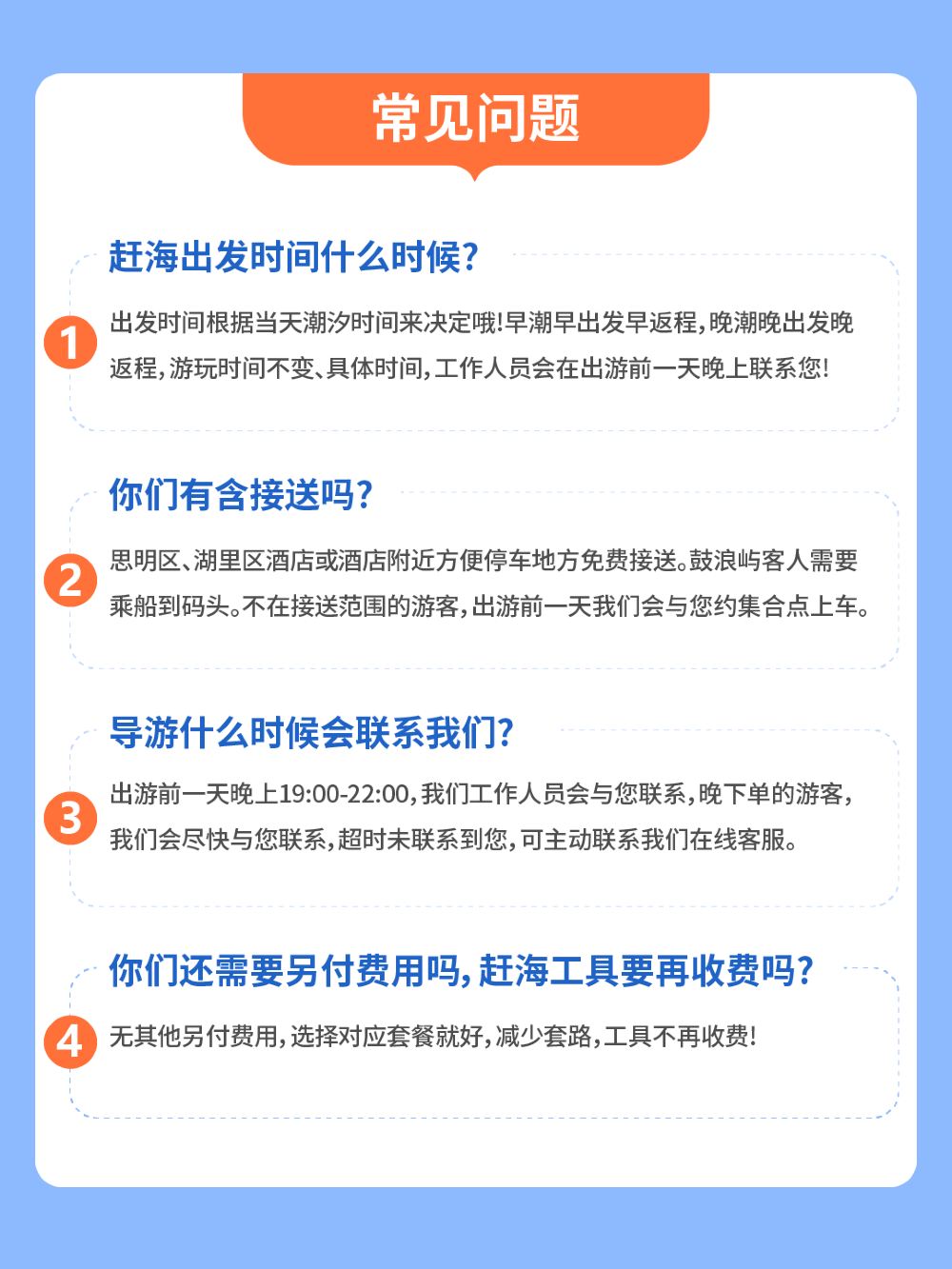 常见问题

赶海出发时间什么时候?

1

出发时间根据当天潮汐时间来决定哦!早潮早出发早返程,晚潮晚出发晚返程,游玩时间不变、具体时间,工作人员会在出游前一天晚上联系您!

你们有含接送吗?

2

思明区、湖里区酒店或酒店附近方便停车地方免费接送。鼓浪屿客人需要乘船到码头。不在接送范围的游客,出游前一天我们会与您约集合点上车。

导游什么时候会联系我们?

3

出游前一天晚上19:00-22:00,我们工作人员会与您联系,晚下单的游客,我们会尽快与您联系,超时未联系到您,可主动联系我们在线客服。

你们还需要另付费用吗,赶海工具要再收费吗?

4

无其他另付费用,选择对应套餐就好,减少套路,工具不再收费!